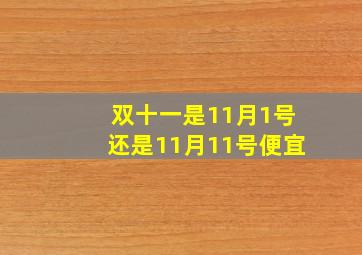 双十一是11月1号
还是11月11号便宜